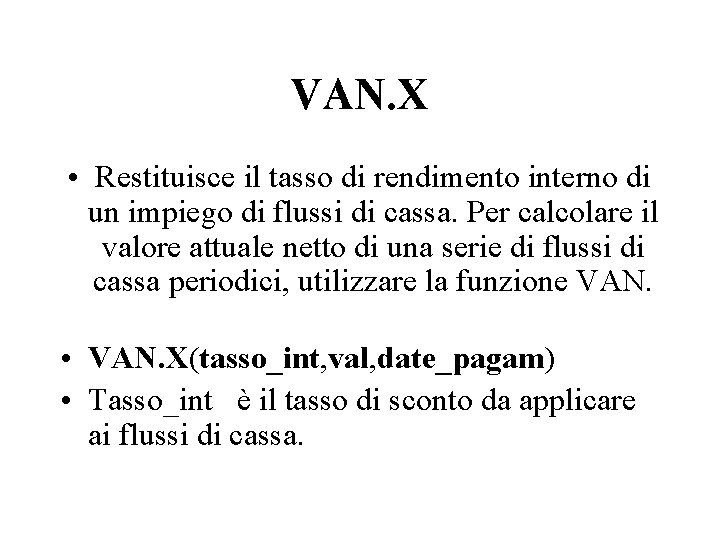 VAN.X

• Restituisce il tasso di rendimento interno di un impiego di flussi di cassa. Per calcolare il valore attuale netto di una serie di flussi di cassa periodici, utilizzare la funzione VAN.

• VAN.X(tasso_int,val,date_pagam)
• Tasso_int è il tasso di sconto da applicare ai flussi di cassa.